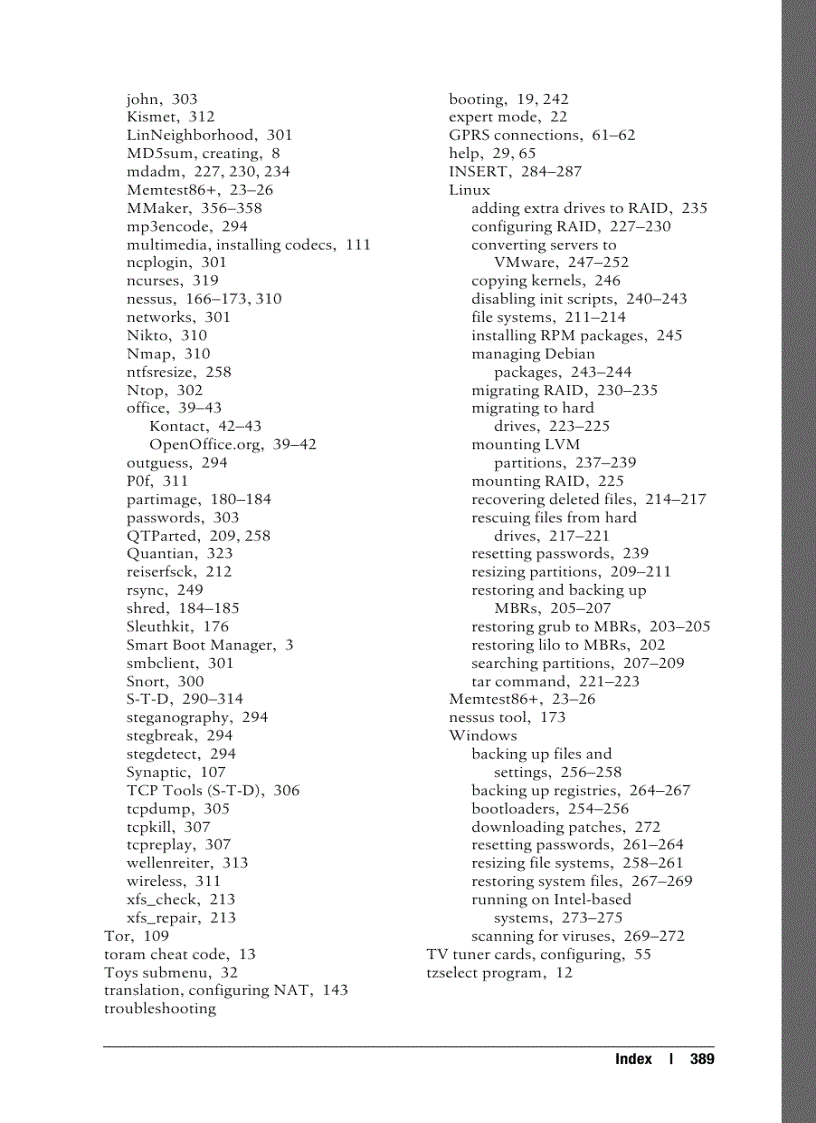 john, 303
Kismet, 312
LinNeighborhood, 301
MD5sum, creating, 8
mdadm, 227, 230, 234
Memtest86+, 23–26
MMaker, 356–358
mp3encode, 294
multimedia, installing codecs, 111
ncplogin, 301
ncurses, 319
nessus, 166–173, 310
networks, 301
Nikto, 310
Nmap, 310
ntfsresize, 258
Ntop, 302
office, 39–43
Kontact, 42–43
OpenOffice.org, 39–42
outguess, 294
P0f, 311
partimage, 180–184
passwords, 303
QTParted, 209, 258
Quantian, 323
reiserfsck, 212
rsync, 249
shred, 184–185
Sleuthkit, 176
Smart Boot Manager, 3
smbclient, 301
Snort, 300
S-T-D, 290–314
steganography, 294
stegbreak, 294
stegdetect, 294
Synaptic, 107
TCP Tools (S-T-D), 306
tcpdump, 305
tcpkill, 307
tcpreplay, 307
wellenreiter, 313
wireless, 311
xfs_check, 213
xfs_repair, 213
Tor, 109
toram cheat code, 13
Toys submenu, 32
translation, configuring NAT, 143
troubleshooting
booting, 19, 242
expert mode, 22
GPRS connections, 61–62
help, 29, 65
INSERT, 284–287
Linux
adding extra drives to RAID, 235
configuring RAID, 227–230
converting servers to VMware, 247–252
copying kernels, 246
disabling init scripts, 240–243
file systems, 211–214
installing RPM packages, 245
managing Debian packages, 243–244
migrating RAID, 230–235
migrating to hard drives, 223–225
mounting LVM partitions, 237–239
mounting RAID, 225
recovering deleted files, 214–217
rescuing files from hard drives, 217–221
resetting passwords, 239
resizing partitions, 209–211
restoring and backing up MBRs, 205–207
restoring grub to MBRs, 203–205
restoring lilo to MBRs, 202
searching partitions, 207–209
tar command, 221–223
Memtest86+, 23–26
nessus tool, 173
Windows
backing up files and settings, 256–258
backing up registries, 264–267
bootloaders, 254–256
downloading patches, 272
resetting passwords, 261–264
resizing file systems, 258–261
restoring system files, 267–269
running on Intel-based systems, 273–275
scanning for viruses, 269–272
TV tuner cards, configuring, 55
tzselect program, 12

Index | 389